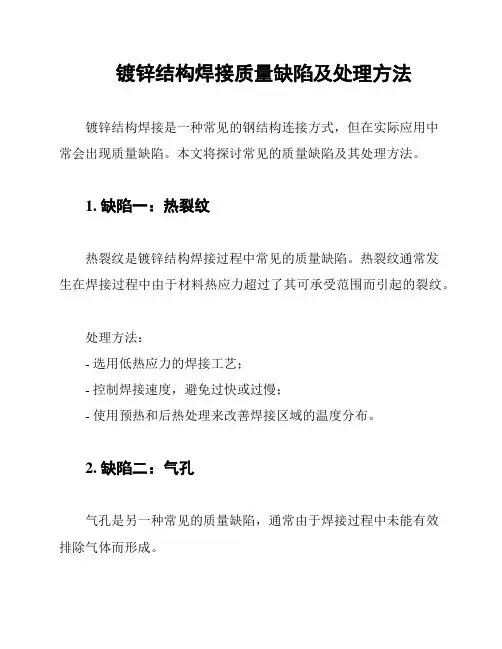 镀锌结构焊接质量缺陷及处理方法

镀锌结构焊接是一种常见的钢结构连接方式，但在实际应用中常会出现质量缺陷。本文将探讨常见的质量缺陷及其处理方法。

1. 缺陷一：热裂纹

热裂纹是镀锌结构焊接过程中常见的质量缺陷。热裂纹通常发生在焊接过程中由于材料热应力超过了其可承受范围而引起的裂纹。

处理方法：
- 选用低热应力的焊接工艺；
- 控制焊接速度，避免过快或过慢；
- 使用预热和后热处理来改善焊接区域的温度分布。

2. 缺陷二：气孔

气孔是另一种常见的质量缺陷，通常由于焊接过程中未能有效排除气体而形成。